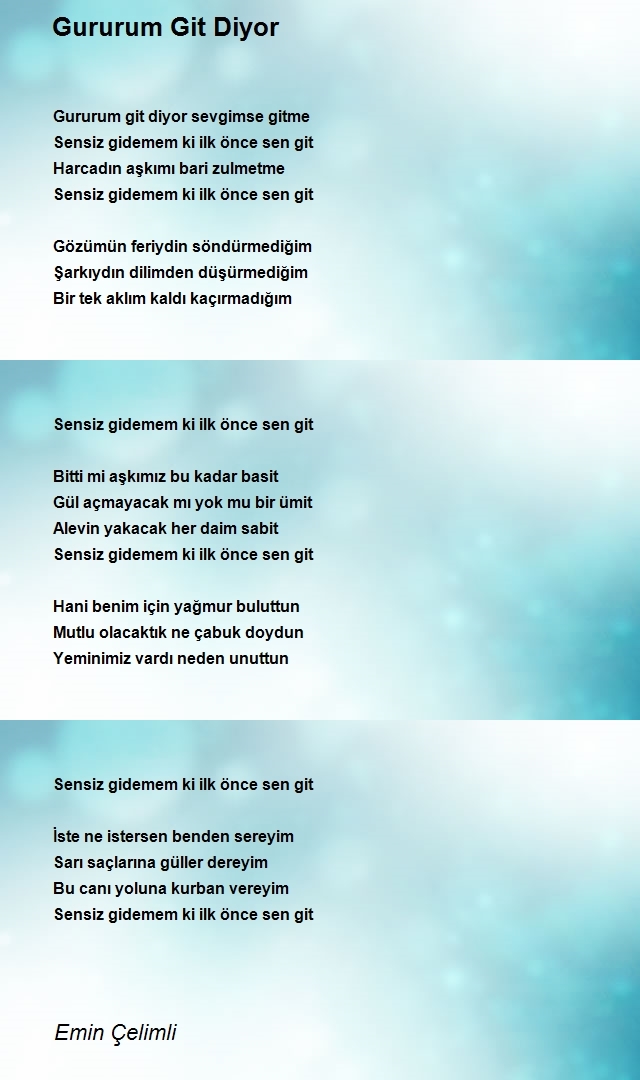 Gururum Git Diyor

Gururum git diyor sevgimse gitme
Sensiz gidemem ki ilk önce sen git
Harcadın aşkımı bari zulmetme
Sensiz gidemem ki ilk önce sen git

Gözümün feriydin söndürmediğim
Şarkıydın dilimden düşürmediğim
Bir tek aklım kaldı kaçırmadığım

Sensiz gidemem ki ilk önce sen git

Bitti mi aşkımız bu kadar basit
Gül açmayacak mı yok mu bir ümit
Alevin yakacak her daim sabit
Sensiz gidemem ki ilk önce sen git

Hani benim için yağmur buluttun
Mutlu olacaktık ne çabuk doydun
Yeminimiz vardı neden unuttun

Sensiz gidemem ki ilk önce sen git

İste ne istersen benden sereyim
Sarı saçlarına güller dereyim
Bu canı yoluna kurban vereyim
Sensiz gidemem ki ilk önce sen git

Emin Çelimli